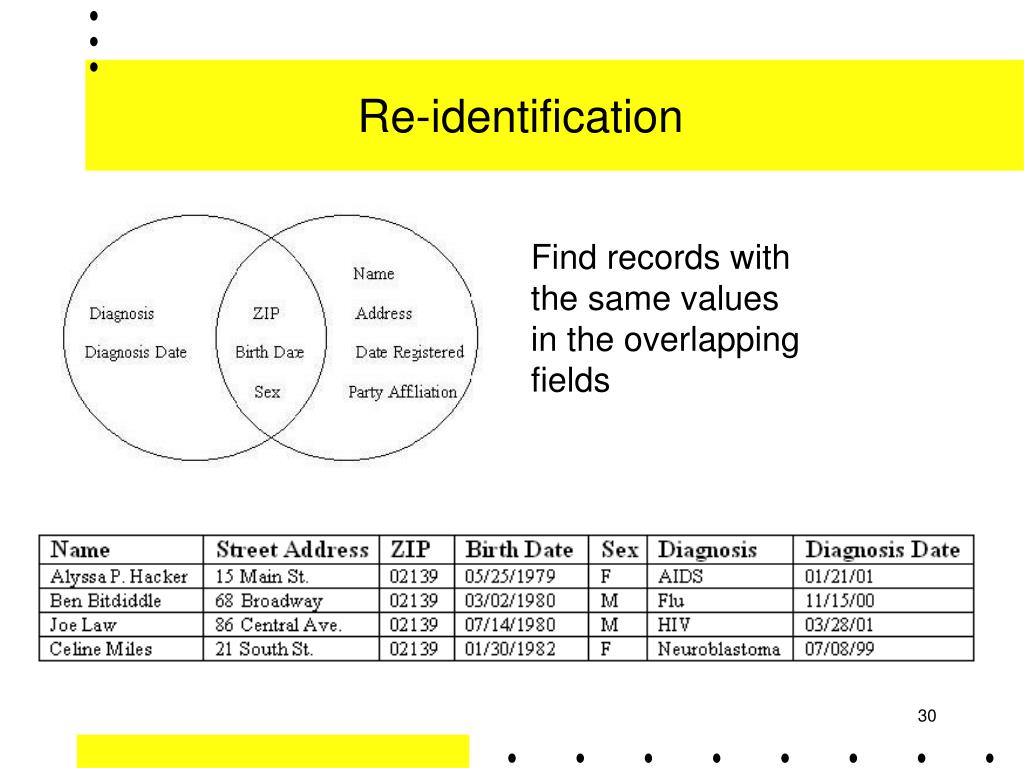 Re-identification

Diagnosis

Diagnosis Date

ZIP

Birth Date

Sex

Name

Address

Date Registered

Party Affliation

Find records with the same values in the overlapping fields

| Name | Street Address | ZIP | Birth Date | Sex | Diagnosis | Diagnosis Date |
|---|---|---|---|---|---|---|
| Alyssa P. Hacker | 15 Main St. | 02139 | 05/25/1979 | F | AIDS | 01/21/01 |
| Ben Bitdiddle | 68 Broadway | 02139 | 03/02/1980 | M | Flu | 11/15/00 |
| Joe Law | 86 Central Ave. | 02139 | 07/14/1980 | M | HIV | 03/28/01 |
| Celine Miles | 21 South St. | 02139 | 01/30/1982 | F | Neuroblastoma | 07/08/99 |

30